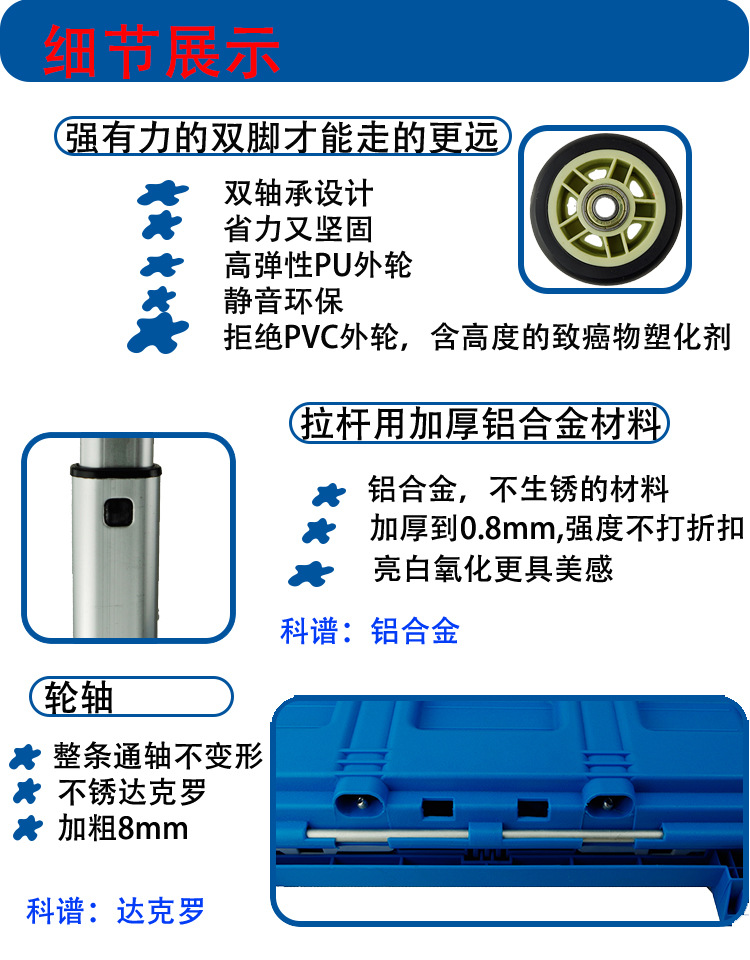 细节展示

强有力的双脚才能走的更远

双轴承设计
省力又坚固
高弹性PU外轮
静音环保
拒绝PVC外轮，含高度的致癌物塑化剂

拉杆用加厚铝合金材料

铝合金，不生锈的材料
加厚到0.8mm,强度不打折扣
亮白氧化更具美感

科谱：铝合金

轮轴

整条通轴不变形
不锈达克罗
加粗8mm

科谱：达克罗